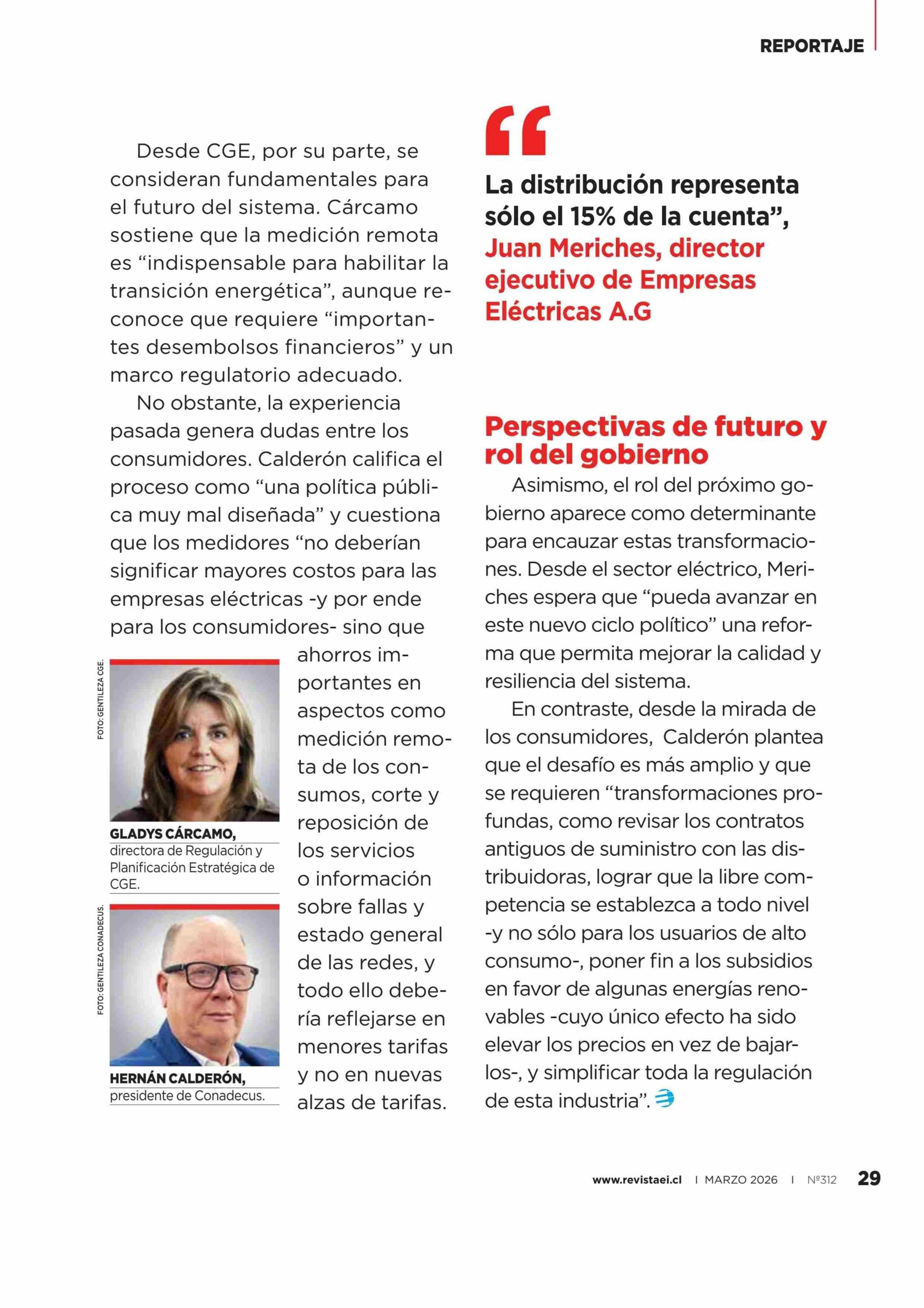 REPORTAJE

Desde CGE, por su parte, se consideran fundamentales para el futuro del sistema. Cárcamo sostiene que la medición remota es “indispensable para habilitar la transición energética”, aunque reconoce que requiere “importantes desembolsos financieros” y un marco regulatorio adecuado.

No obstante, la experiencia pasada genera dudas entre los consumidores. Calderón califica el proceso como “una política pública muy mal diseñada” y cuestiona que los medidores “no deberían significar mayores costos para las empresas eléctricas -y por ende para los consumidores- sino que ahorros importantes en aspectos como medición remota de los consumos, corte y reposición de los servicios o información sobre fallas y estado general de las redes, y todo ello debería reflejarse en menores tarifas y no en nuevas alzas de tarifas.

FOTO: GENTILEZA CGE.

GLADYS CÁRCAMO, directora de Regulación y Planificación Estratégica de CGE.

FOTO: GENTILEZA CONADECUS.

HERNÁN CALDERÓN, presidente de Conadecus.

“

La distribución representa sólo el 15% de la cuenta”, Juan Meriches, director ejecutivo de Empresas Eléctricas A.G

Perspectivas de futuro y rol del gobierno

Asimismo, el rol del próximo gobierno aparece como determinante para encauzar estas transformaciones. Desde el sector eléctrico, Meriches espera que “pueda avanzar en este nuevo ciclo político” una reforma que permita mejorar la calidad y resiliencia del sistema.

En contraste, desde la mirada de los consumidores, Calderón plantea que el desafío es más amplio y que se requieren “transformaciones profundas, como revisar los contratos antiguos de suministro con las distribuidoras, lograr que la libre competencia se establezca a todo nivel -y no sólo para los usuarios de alto consumo-, poner fin a los subsidios en favor de algunas energías renovables -cuyo único efecto ha sido elevar los precios en vez de bajarlos-, y simplificar toda la regulación de esta industria”.

www.revistaei.cl | MARZO 2026 | Nº312 29